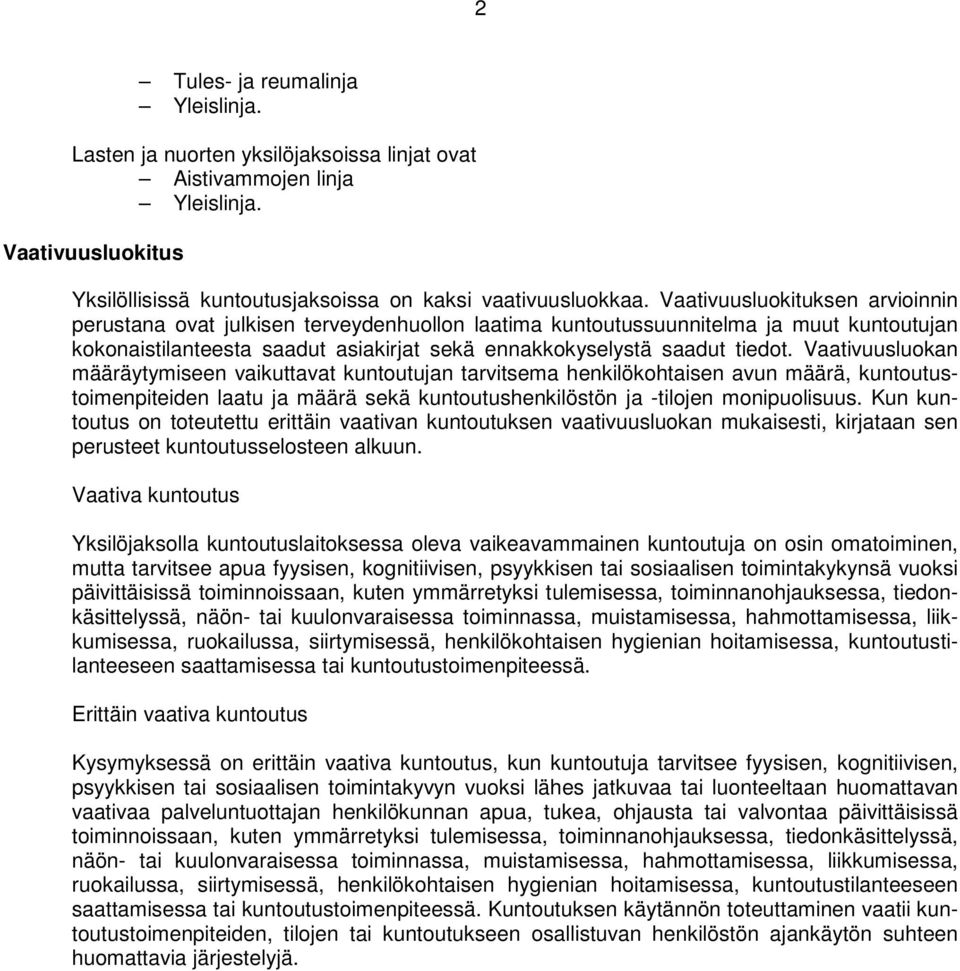 2

– Tules- ja reumalinja
– Yleislinja.

Lasten ja nuorten yksilöjaksoissa linjat ovat
– Aistivammojen linja
– Yleislinja.

Vaativuusluokitus

Yksilöllisissä kuntoutusjaksoissa on kaksi vaativuusluokkaa. Vaativuusluokituksen arvioinnin perustana ovat julkisen terveydenhuollon laatima kuntoutussuunnitelma ja muut kuntoutujan kokonaistilanteesta saadut asiakirjat sekä ennakkokyselystä saadut tiedot. Vaativuusluokan määräytymiseen vaikuttavat kuntoutujan tarvitsema henkilökohtaisen avun määrä, kuntoutustoimenpiteiden laatu ja määrä sekä kuntoutushenkilöstön ja -tilojen monipuolisuus. Kun kuntoutus on toteutettu erittäin vaativan kuntoutuksen vaativuusluokan mukaisesti, kirjataan sen perusteet kuntoutusselosteen alkuun.

Vaativa kuntoutus

Yksilöjaksolla kuntoutuslaitoksessa oleva vaikeavammainen kuntoutuja on osin omatoiminen, mutta tarvitsee apua fyysisen, kognitiivisen, psyykkisen tai sosiaalisen toimintakykynsä vuoksi päivittäisissä toiminnoissaan, kuten ymmärretyksi tulemisessa, toiminnanohjauksessa, tiedonkäsittelyssä, näön- tai kuulonvaraisessa toiminnassa, muistamisessa, hahmottamisessa, liikkumisessa, ruokailussa, siirtymisessä, henkilökohtaisen hygienian hoitamisessa, kuntoutustilanteeseen saattamisessa tai kuntoutustoimenpiteessä.

Erittäin vaativa kuntoutus

Kysymyksessä on erittäin vaativa kuntoutus, kun kuntoutuja tarvitsee fyysisen, kognitiivisen, psyykkisen tai sosiaalisen toimintakyvyn vuoksi lähes jatkuvaa tai luonteeltaan huomattavan vaativaa palveluntuottajan henkilökunnan apua, tukea, ohjausta tai valvontaa päivittäisissä toiminnoissaan, kuten ymmärretyksi tulemisessa, toiminnanohjauksessa, tiedonkäsittelyssä, näön- tai kuulonvaraisessa toiminnassa, muistamisessa, hahmottamisessa, liikkumisessa, ruokailussa, siirtymisessä, henkilökohtaisen hygienian hoitamisessa, kuntoutustilanteeseen saattamisessa tai kuntoutustoimenpiteessä. Kuntoutuksen käytännön toteuttaminen vaatii kuntoutustoimenpiteiden, tilojen tai kuntoutukseen osallistuvan henkilöstön ajankäytön suhteen huomattavia järjestelyjä.